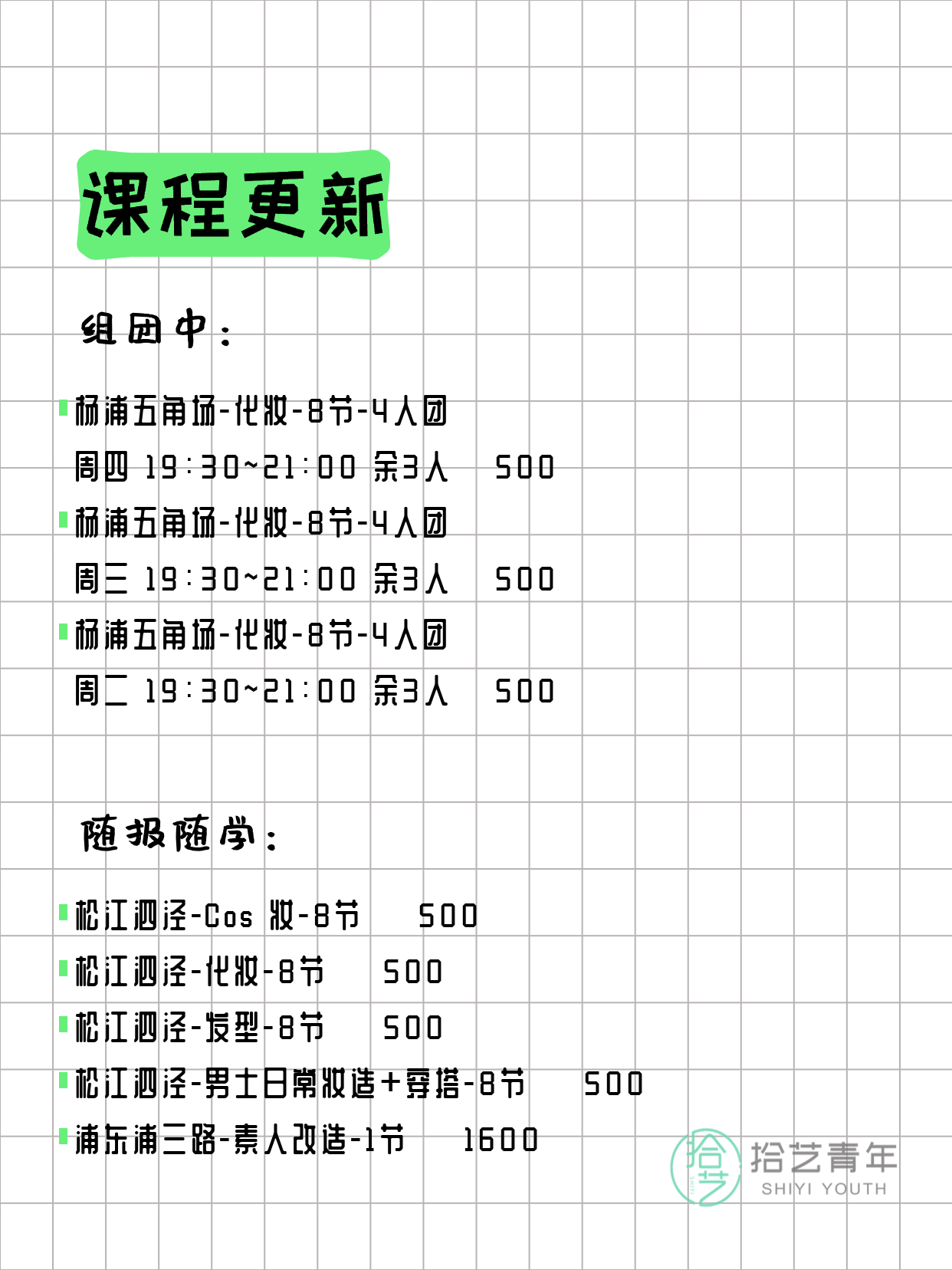 课程更新

组团中：

杨浦五角场-化妆-8节-4人团
周四 19:30~21:00 余3人 500
杨浦五角场-化妆-8节-4人团
周三 19:30~21:00 余3人 500
杨浦五角场-化妆-8节-4人团
周二 19:30~21:00 余3人 500

随报随学：

松江泗泾-Cos 妆-8节 500
松江泗泾-化妆-8节 500
松江泗泾-发型-8节 500
松江泗泾-男士日常妆造+穿搭-8节 500
浦东浦三路-素人改造-1节 1600

拾艺 拾艺青年 SHIYI YOUTH